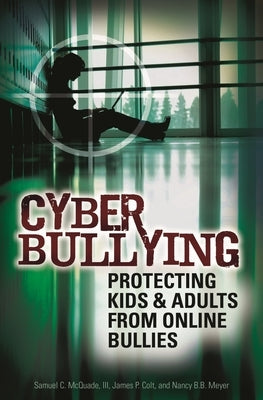 CYBER BULLYING

PROTECTING KIDS & ADULTS FROM ONLINE BULLIES

Samuel C. McQuade, III, James P. Colt, and Nancy B.B. Meyer